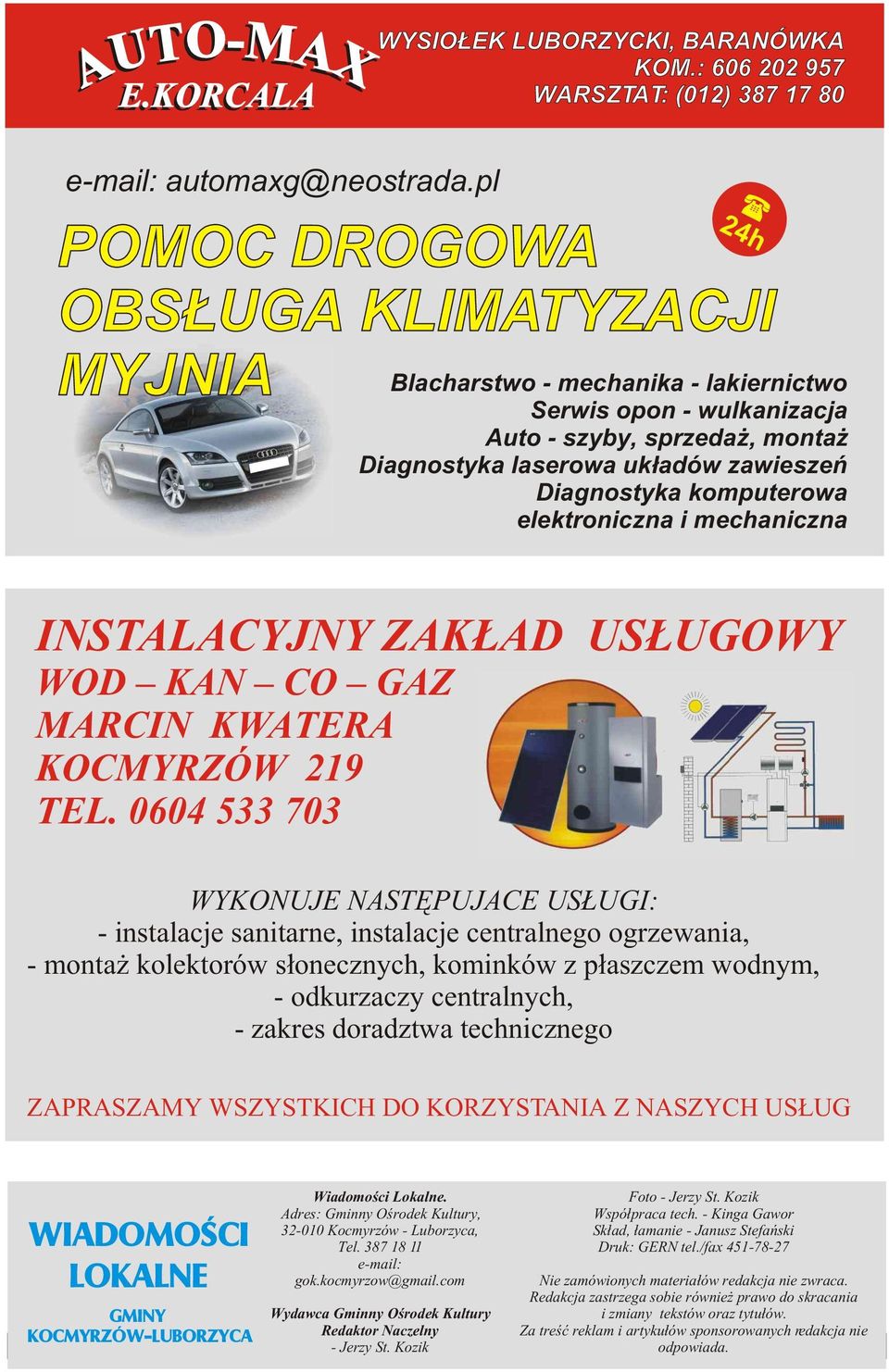 AUTO-MAX
E.KORCALA

WYSIOŁEK LUBORZYCKI, BARANÓWKA
KOM.: 606 202 957
WARSZTAT: (012) 387 17 80

e-mail: automaxg@neostrada.pl

24h

POMOC DROGOWA
OBSŁUGA KLIMATYZACJI
MYJNIA

Blacharstwo - mechanika - lakiernictwo
Serwis opon - wulkanizacja
Auto - szyby, sprzedaż, montaż
Diagnostyka laserowa układów zawieszeń
Diagnostyka komputerowa
elektroniczna i mechaniczna

INSTALACYJNY ZAKŁAD USŁUGOWY
WOD – KAN – CO – GAZ
MARCIN KWATERA
KOCMYRZÓW 219
TEL. 0604 533 703

WYKONUJE NASTĘPUJACE USŁUGI:
- instalacje sanitarne, instalacje centralnego ogrzewania,
- montaż kolektorów słonecznych, kominków z płaszczem wodnym,
- odkurzaczy centralnych,
- zakres doradztwa technicznego

ZAPRASZAMY WSZYSTKICH DO KORZYSTANIA Z NASZYCH USŁUG

WIADOMOŚCI LOKALNE
GMINY KOCMYRZÓW-LUBORZYCA

Wiadomości Lokalne.
Adres: Gminny Ośrodek Kultury,
32-010 Kocmyrzów - Luborzyca,
Tel. 387 18 11
e-mail:
gok.kocmyrzow@gmail.com

Wydawca Gminny Ośrodek Kultury
Redaktor Naczelny
- Jerzy St. Kozik

Foto - Jerzy St. Kozik
Współpraca tech. - Kinga Gawor
Skład, łamanie - Janusz Stefański
Druk: GERN tel./fax 451-78-27

Nie zamówionych materiałów redakcja nie zwraca.
Redakcja zastrzega sobie również prawo do skracania i zmiany tekstów oraz tytułów.
Za treść reklam i artykułów sponsorowanych redakcja nie odpowiada.